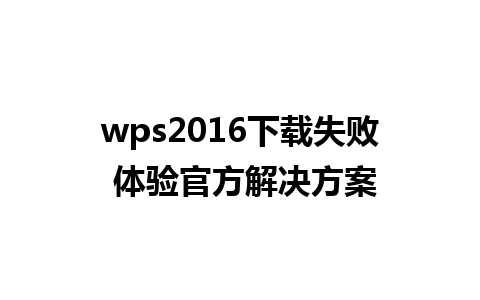 wps2016下载失败
体验官方解决方案